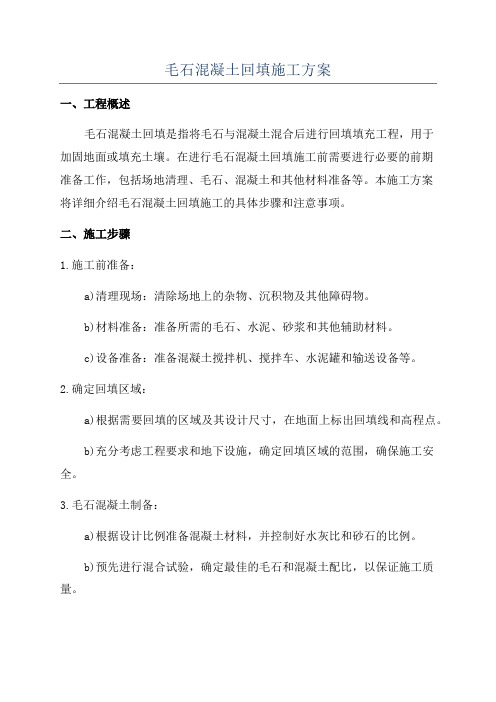 毛石混凝土回填施工方案

一、工程概述

毛石混凝土回填是指将毛石与混凝土混合后进行回填填充工程，用于加固地面或填充土壤。在进行毛石混凝土回填施工前需要进行必要的前期准备工作，包括场地清理、毛石、混凝土和其他材料准备等。本施工方案将详细介绍毛石混凝土回填施工的具体步骤和注意事项。

二、施工步骤

1.施工前准备：

a)清理现场：清除场地上的杂物、沉积物及其他障碍物。

b)材料准备：准备所需的毛石、水泥、砂浆和其他辅助材料。

c)设备准备：准备混凝土搅拌机、搅拌车、水泥罐和输送设备等。

2.确定回填区域：

a)根据需要回填的区域及其设计尺寸，在地面上标出回填线和高程点。

b)充分考虑工程要求和地下设施，确定回填区域的范围，确保施工安全。

3.毛石混凝土制备：

a)根据设计比例准备混凝土材料，并控制好水灰比和砂石的比例。

b)预先进行混合试验，确定最佳的毛石和混凝土配比，以保证施工质量。